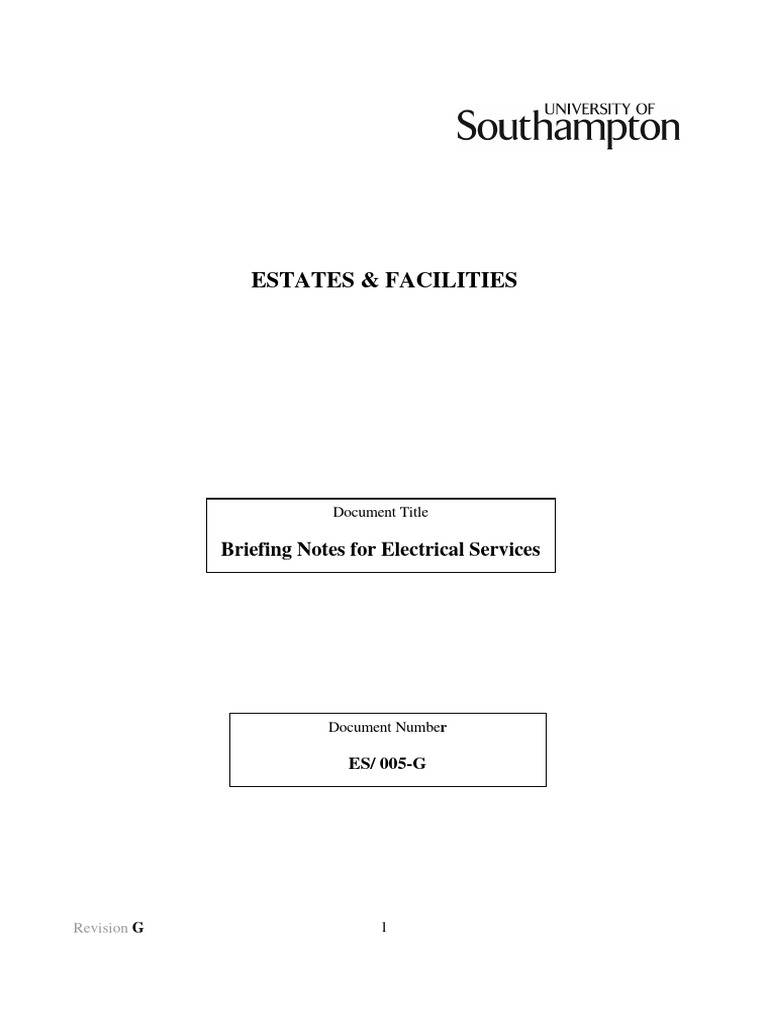 UNIVERSITY OF
Southampton

ESTATES & FACILITIES

Document Title

Briefing Notes for Electrical Services

Document Number

ES/ 005-G

Revision G

1